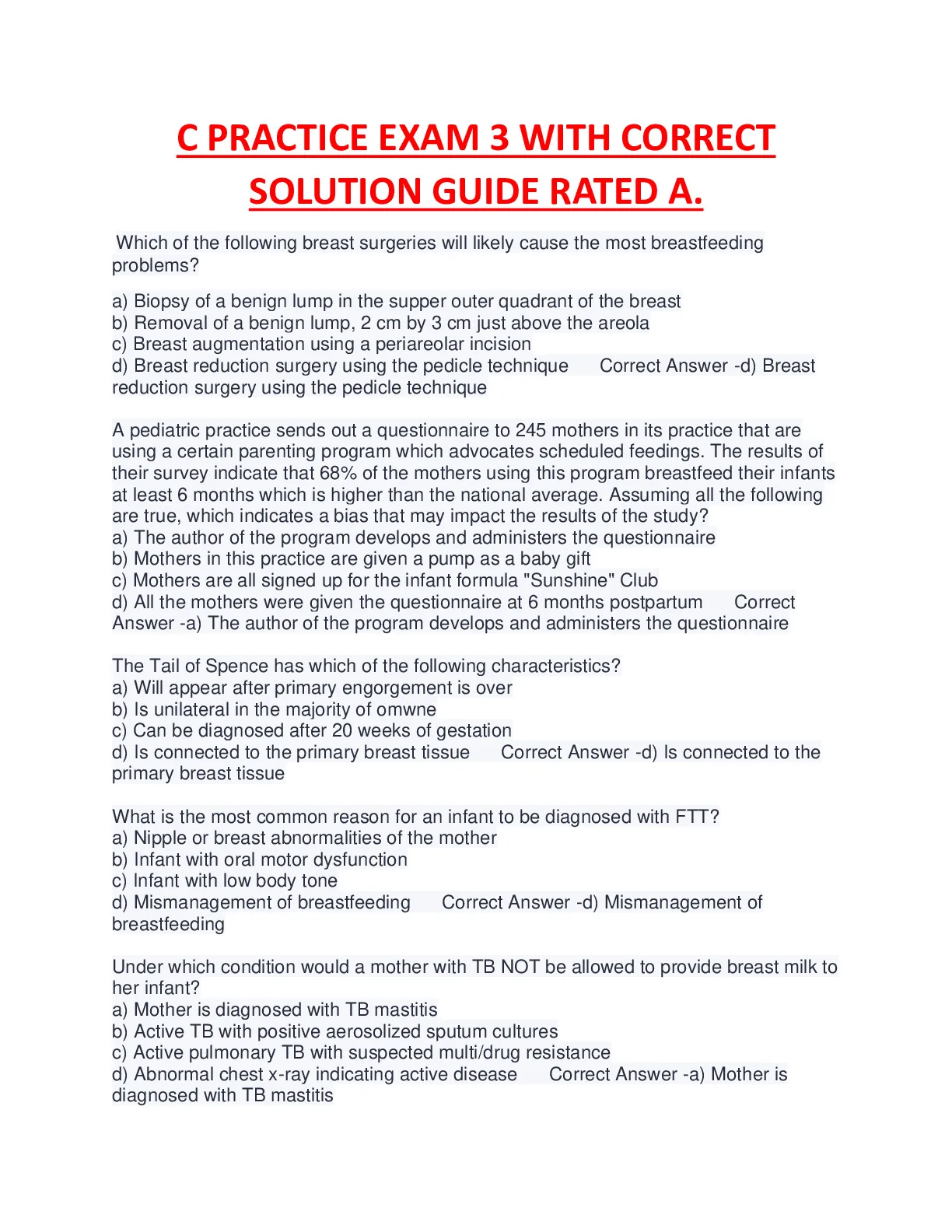 C PRACTICE EXAM 3 WITH CORRECT SOLUTION GUIDE RATED A.

Which of the following breast surgeries will likely cause the most breastfeeding problems?

a) Biopsy of a benign lump in the supper outer quadrant of the breast
b) Removal of a benign lump, 2 cm by 3 cm just above the areola
c) Breast augmentation using a periareolar incision
d) Breast reduction surgery using the pedicle technique Correct Answer -d) Breast reduction surgery using the pedicle technique

A pediatric practice sends out a questionnaire to 245 mothers in its practice that are using a certain parenting program which advocates scheduled feedings. The results of their survey indicate that 68% of the mothers using this program breastfeed their infants at least 6 months which is higher than the national average. Assuming all the following are true, which indicates a bias that may impact the results of the study?
a) The author of the program develops and administers the questionnaire
b) Mothers in this practice are given a pump as a baby gift
c) Mothers are all signed up for the infant formula "Sunshine" Club
d) All the mothers were given the questionnaire at 6 months postpartum Correct Answer -a) The author of the program develops and administers the questionnaire

The Tail of Spence has which of the following characteristics?
a) Will appear after primary engorgement is over
b) Is unilateral in the majority of omwne
c) Can be diagnosed after 20 weeks of gestation
d) Is connected to the primary breast tissue Correct Answer -d) Is connected to the primary breast tissue

What is the most common reason for an infant to be diagnosed with FTT?
a) Nipple or breast abnormalities of the mother
b) Infant with oral motor dysfunction
c) Infant with low body tone
d) Mismanagement of breastfeeding Correct Answer -d) Mismanagement of breastfeeding

Under which condition would a mother with TB NOT be allowed to provide breast milk to her infant?
a) Mother is diagnosed with TB mastitis
b) Active TB with positive aerosolized sputum cultures
c) Active pulmonary TB with suspected multi/drug resistance
d) Abnormal chest x-ray indicating active disease Correct Answer -a) Mother is diagnosed with TB mastitis